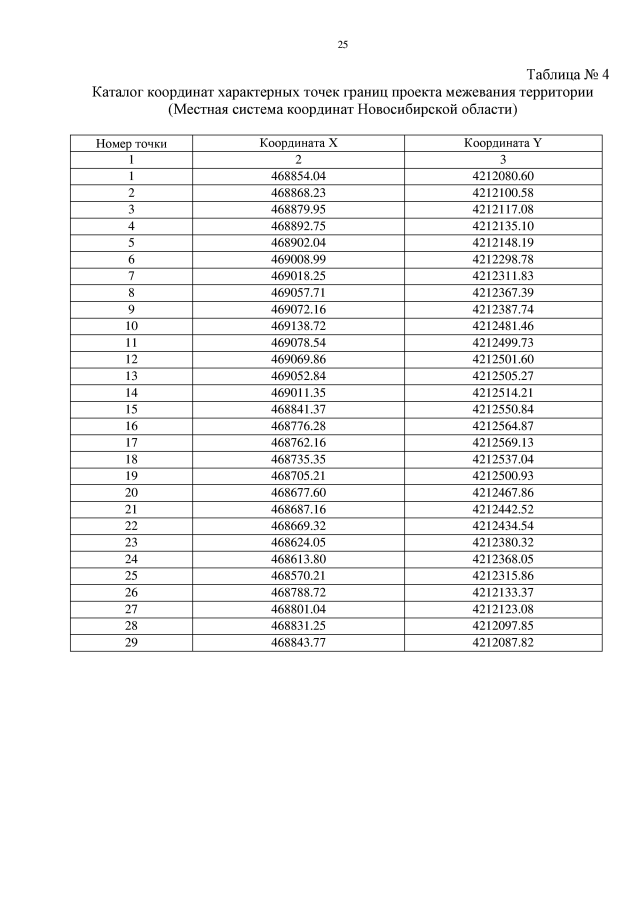 25

Таблица № 4
Каталог координат характерных точек границ проекта межевания территории
(Местная система координат Новосибирской области)

| Номер точки | Координата X | Координата Y |
|---|---|---|
| 1 | 2 | 3 |
| 1 | 468854.04 | 4212080.60 |
| 2 | 468868.23 | 4212100.58 |
| 3 | 468879.95 | 4212117.08 |
| 4 | 468892.75 | 4212135.10 |
| 5 | 468902.04 | 4212148.19 |
| 6 | 469008.99 | 4212298.78 |
| 7 | 469018.25 | 4212311.83 |
| 8 | 469057.71 | 4212367.39 |
| 9 | 469072.16 | 4212387.74 |
| 10 | 469138.72 | 4212481.46 |
| 11 | 469078.54 | 4212499.73 |
| 12 | 469069.86 | 4212501.60 |
| 13 | 469052.84 | 4212505.27 |
| 14 | 469011.35 | 4212514.21 |
| 15 | 468841.37 | 4212550.84 |
| 16 | 468776.28 | 4212564.87 |
| 17 | 468762.16 | 4212569.13 |
| 18 | 468735.35 | 4212537.04 |
| 19 | 468705.21 | 4212500.93 |
| 20 | 468677.60 | 4212467.86 |
| 21 | 468687.16 | 4212442.52 |
| 22 | 468669.32 | 4212434.54 |
| 23 | 468624.05 | 4212380.32 |
| 24 | 468613.80 | 4212368.05 |
| 25 | 468570.21 | 4212315.86 |
| 26 | 468788.72 | 4212133.37 |
| 27 | 468801.04 | 4212123.08 |
| 28 | 468831.25 | 4212097.85 |
| 29 | 468843.77 | 4212087.82 |